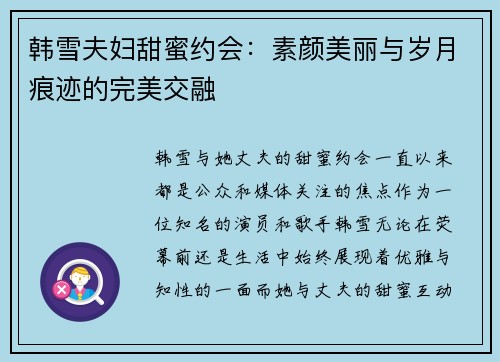 韩雪夫妇甜蜜约会：素颜美丽与岁月痕迹的完美交融

韩雪与她丈夫的甜蜜约会一直以来都是公众和媒体关注的焦点作为一位知名的演员和歌手韩雪无论在荧幕前还是生活中始终展现着优雅与知性的一面而她与丈夫的甜蜜互动